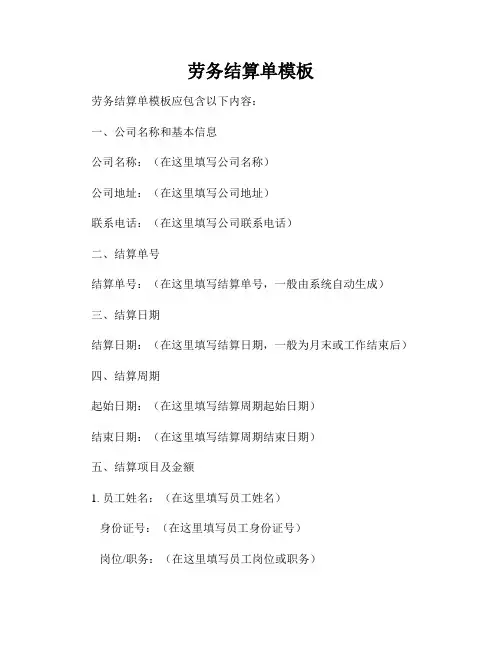 劳务结算单模板

劳务结算单模板应包含以下内容：

一、公司名称和基本信息

公司名称：（在这里填写公司名称）

公司地址：（在这里填写公司地址）

联系电话：（在这里填写公司联系电话）

二、结算单号

结算单号：（在这里填写结算单号，一般由系统自动生成）

三、结算日期

结算日期：（在这里填写结算日期，一般为月末或工作结束后）

四、结算周期

起始日期：（在这里填写结算周期起始日期）

结束日期：（在这里填写结算周期结束日期）

五、结算项目及金额

1. 员工姓名：（在这里填写员工姓名）

身份证号：（在这里填写员工身份证号）

岗位/职务：（在这里填写员工岗位或职务）